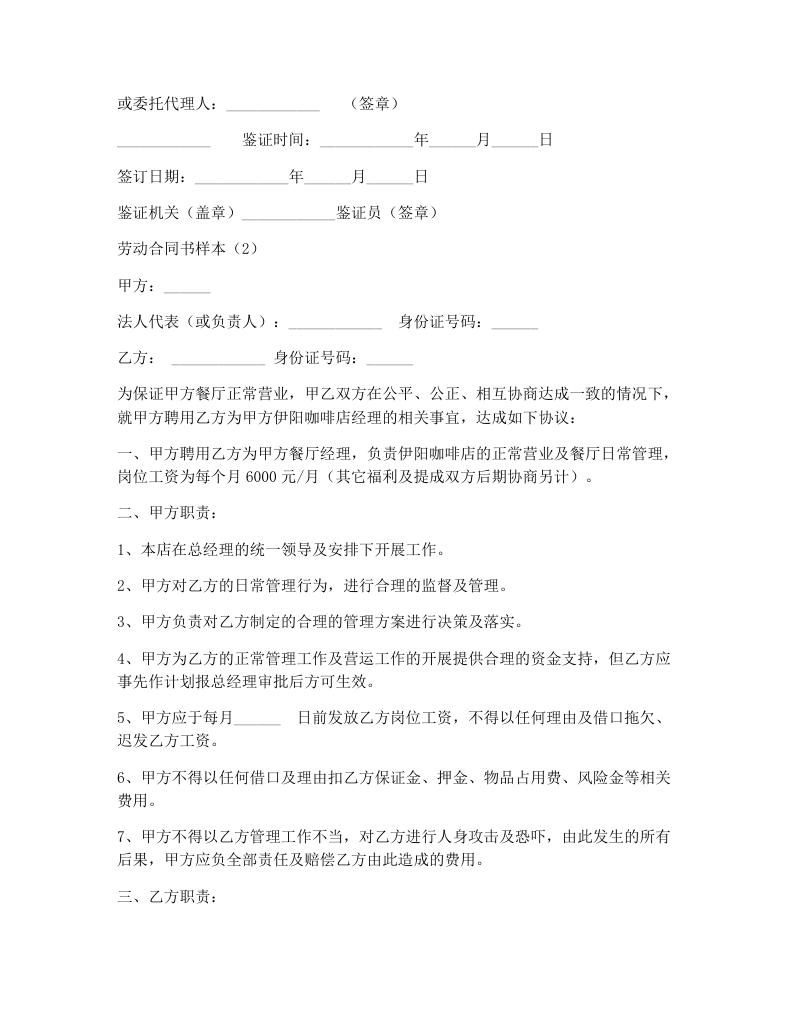 或委托代理人：____________ （签章）

____________ 鉴证时间：____________年______月______日

签订日期：____________年______月______日

鉴证机关（盖章）____________鉴证员（签章）

劳动合同书样本（2）

甲方：______

法人代表（或负责人）：____________ 身份证号码：______

乙方： ____________ 身份证号码：______

为保证甲方餐厅正常营业，甲乙双方在公平、公正、相互协商达成一致的情况下，就甲方聘用乙方为甲方伊阳咖啡店经理的相关事宜，达成如下协议：

一、甲方聘用乙方为甲方餐厅经理，负责伊阳咖啡店的正常营业及餐厅日常管理，岗位工资为每个月 6000 元/月（其它福利及提成双方后期协商另计）。

二、甲方职责：

1、本店在总经理的统一领导及安排下开展工作。

2、甲方对乙方的日常管理行为，进行合理的监督及管理。

3、甲方负责对乙方制定的合理的管理方案进行决策及落实。

4、甲方为乙方的正常管理工作及营运工作的开展提供合理的资金支持，但乙方应事先作计划报总经理审批后方可生效。

5、甲方应于每月______ 日前发放乙方岗位工资，不得以任何理由及借口拖欠、迟发乙方工资。

6、甲方不得以任何借口及理由扣乙方保证金、押金、物品占用费、风险金等相关费用。

7、甲方不得以乙方管理工作不当，对乙方进行人身攻击及恐吓，由此发生的所有后果，甲方应负全部责任及赔偿乙方由此造成的费用。

三、乙方职责：